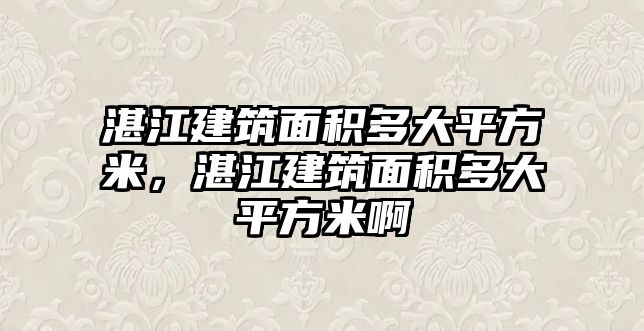 湛江建筑面积多大平方米，湛江建筑面积多大平方米啊